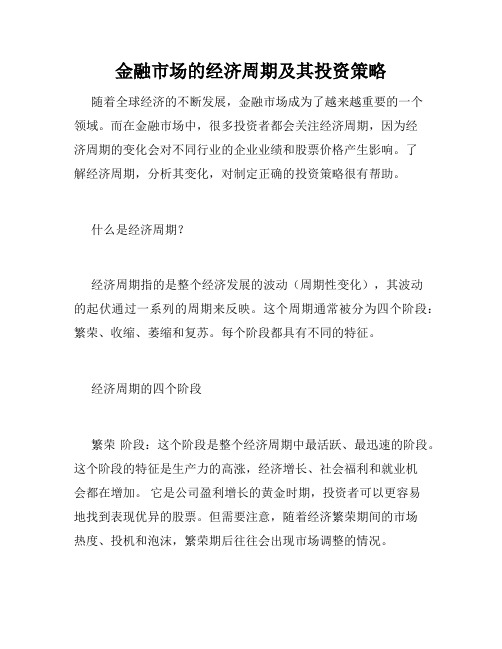 金融市场的经济周期及其投资策略

随着全球经济的不断发展，金融市场成为了越来越重要的一个领域。而在金融市场中，很多投资者都会关注经济周期，因为经济周期的变化会对不同行业的企业业绩和股票价格产生影响。了解经济周期，分析其变化，对制定正确的投资策略很有帮助。

什么是经济周期?

经济周期指的是整个经济发展的波动（周期性变化），其波动的起伏通过一系列的周期来反映。这个周期通常被分为四个阶段：繁荣、收缩、萎缩和复苏。每个阶段都具有不同的特征。

经济周期的四个阶段

繁荣 阶段：这个阶段是整个经济周期中最活跃、最迅速的阶段。这个阶段的特征是生产力的高涨，经济增长、社会福利和就业机会都在增加。 它是公司盈利增长的黄金时期，投资者可以更容易地找到表现优异的股票。但需要注意，随着经济繁荣期间的市场热度、投机和泡沫，繁荣期后往往会出现市场调整的情况。